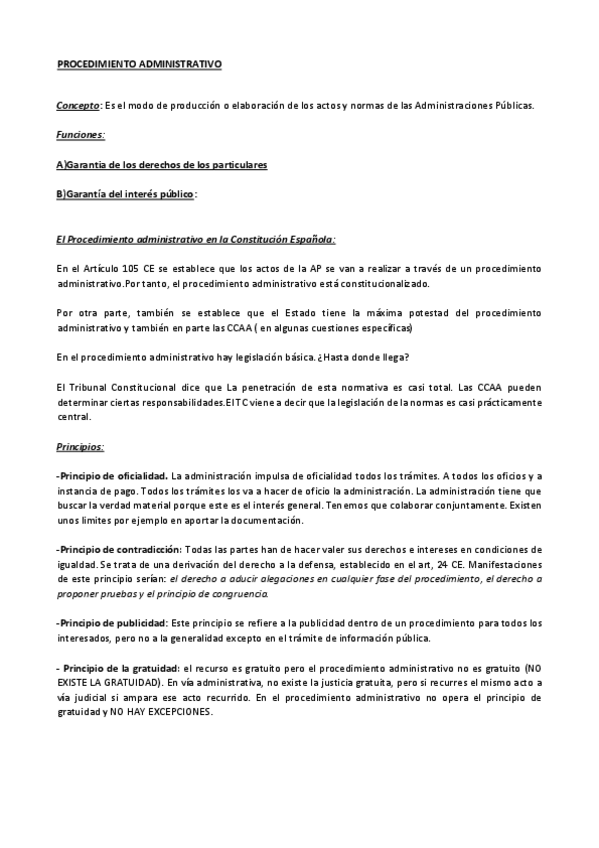 PROCEDIMIENTO ADMINISTRATIVO

Concepto: Es el modo de producción o elaboración de los actos y normas de las Administraciones Públicas.

Funciones:

A)Garantía de los derechos de los particulares

B)Garantía del interés público:

El Procedimiento administrativo en la Constitución Española:

En el Artículo 105 CE se establece que los actos de la AP se van a realizar a través de un procedimiento administrativo.Por tanto, el procedimiento administrativo está constitucionalizado.

Por otra parte, también se establece que el Estado tiene la máxima potestad del procedimiento administrativo y también en parte las CCAA ( en algunas cuestiones específicas)

En el procedimiento administrativo hay legislación básica. ¿Hasta donde llega?

El Tribunal Constitucional dice que La penetración de esta normativa es casi total. Las CCAA pueden determinar ciertas responsabilidades.El TC viene a decir que la legislación de la normas es casi prácticamente central.

Principios:

-Principio de oficialidad. La administración impulsa de oficialidad todos los trámites. A todos los oficios y a instancia de pago. Todos los trámites los va a hacer de oficio la administración. La administración tiene que buscar la verdad material porque este es el interés general. Tenemos que colaborar conjuntamente. Existen unos limites por ejemplo en aportar la documentación.

-Principio de contradicción: Todas las partes han de hacer valer sus derechos e intereses en condiciones de igualdad. Se trata de una derivación del derecho a la defensa, establecido en el art, 24 CE. Manifestaciones de este principio serían: el derecho a aducir alegaciones en cualquier fase del procedimiento, el derecho a proponer pruebas y el principio de congruencia.

-Principio de publicidad: Este principio se refiere a la publicidad dentro de un procedimiento para todos los interesados, pero no a la generalidad excepto en el trámite de información pública.

- Principio de la gratuidad: el recurso es gratuito pero el procedimiento administrativo no es gratuito (NO EXISTE LA GRATUIDAD). En vía administrativa, no existe la justicia gratuita, pero si recurres el mismo acto a vía judicial si ampara ese acto recurrido. En el procedimiento administrativo no opera el principio de gratuidad y NO HAY EXCEPCIONES.